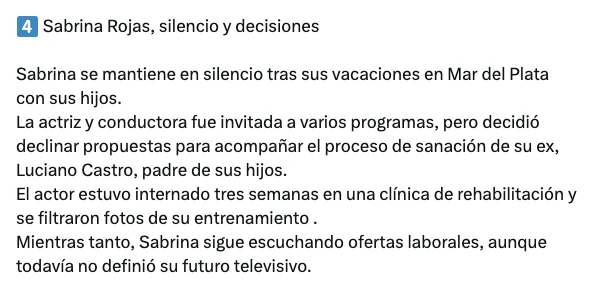 4 Sabrina Rojas, silencio y decisiones

Sabrina se mantiene en silencio tras sus vacaciones en Mar del Plata con sus hijos.
La actriz y conductora fue invitada a varios programas, pero decidió declinar propuestas para acompañar el proceso de sanación de su ex, Luciano Castro, padre de sus hijos.
El actor estuvo internado tres semanas en una clínica de rehabilitación y se filtraron fotos de su entrenamiento .
Mientras tanto, Sabrina sigue escuchando ofertas laborales, aunque todavía no definió su futuro televisivo.